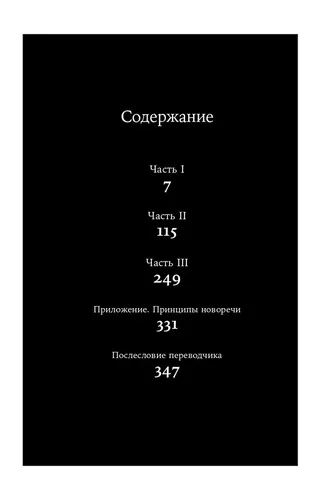 Содержание

Часть I
7

Часть II
115

Часть III
249

Приложение. Принципы новоречи
331

Послесловие переводчика
347